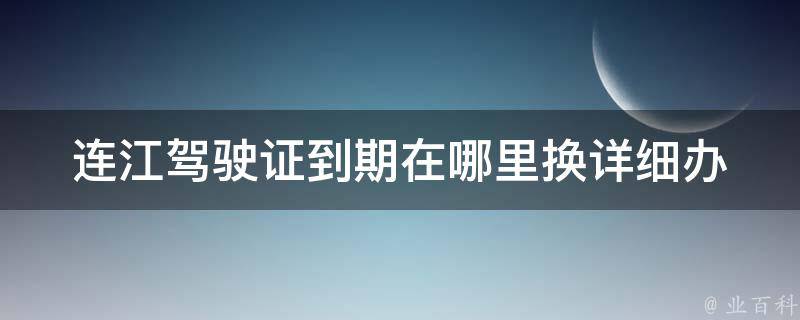 连江驾驶证到期在哪里换详细办

@ 业百科